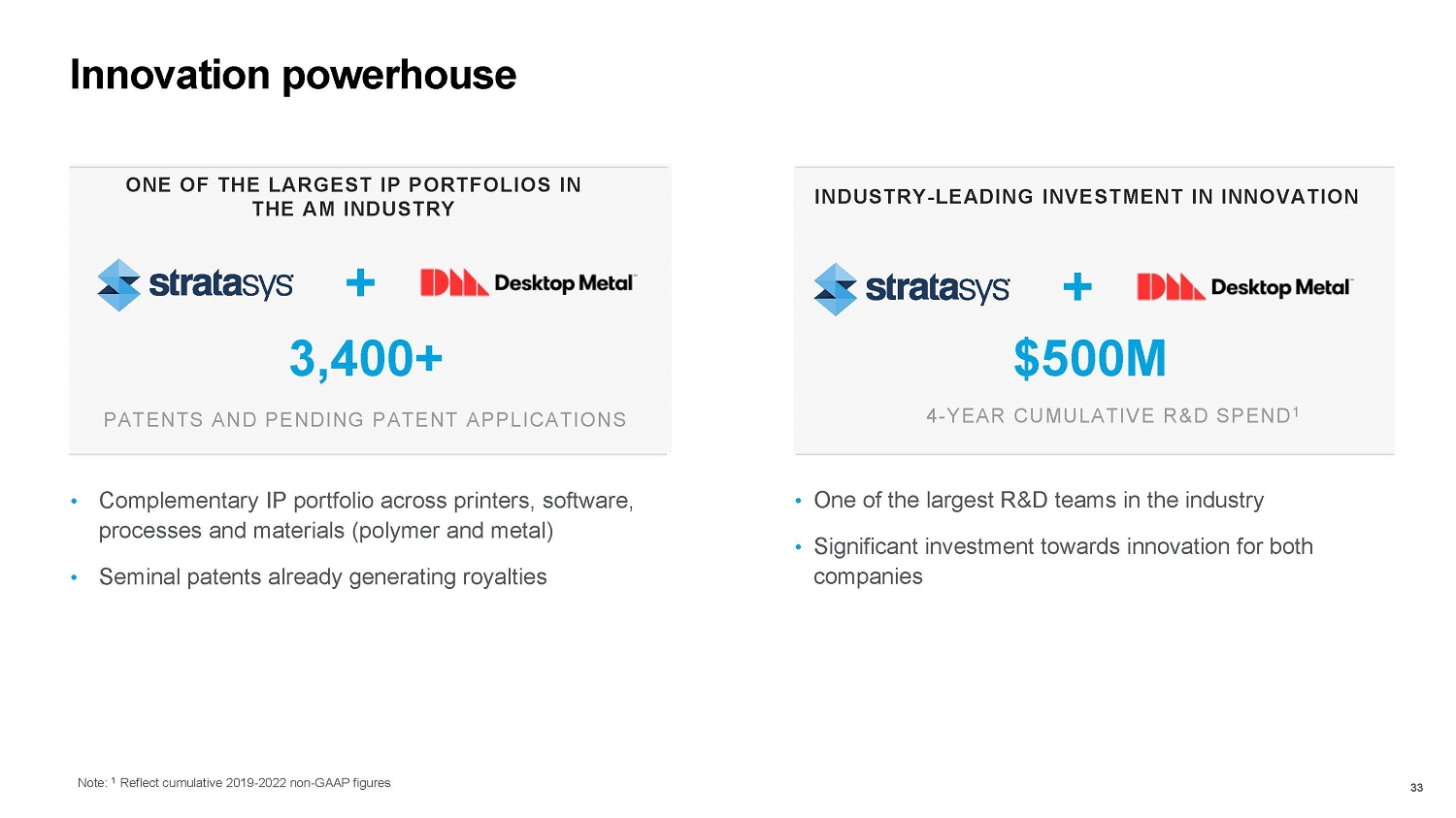 Innovation powerhouse

ONE OF THE LARGEST IP PORTFOLIOS IN THE AM INDUSTRY

stratasys + Desktop Metal

3,400+

PATENTS AND PENDING PATENT APPLICATIONS

• Complementary IP portfolio across printers, software, processes and materials (polymer and metal)
• Seminal patents already generating royalties

INDUSTRY-LEADING INVESTMENT IN INNOVATION

stratasys + Desktop Metal

$500M

4-YEAR CUMULATIVE R&D SPEND$^{1}$

• One of the largest R&D teams in the industry
• Significant investment towards innovation for both companies

Note: $^{1}$ Reflect cumulative 2019-2022 non-GAAP figures

33